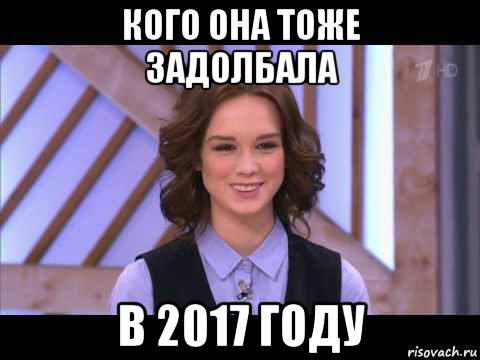 КОГО ОНА ТОЖЕ ЗАДОЛБАЛА

1 HD

В 2017 ГОДУ

risovach.ru